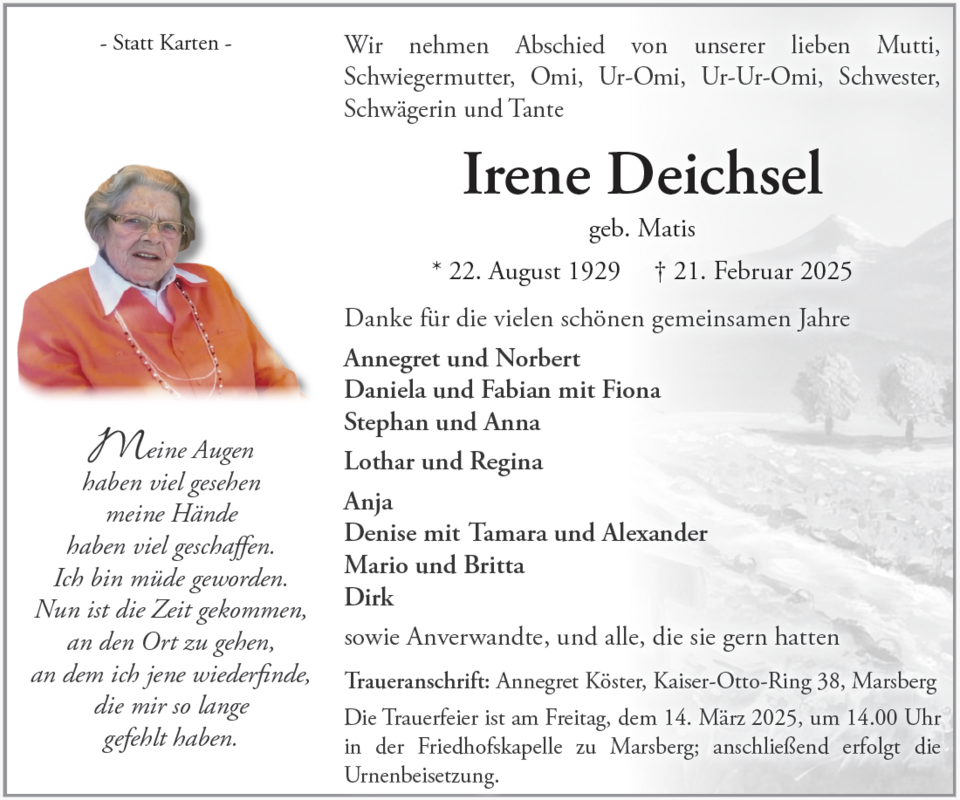 - Statt Karten -

Meine Augen
haben viel gesehen
meine Hände
haben viel geschaffen.
Ich bin müde geworden.
Nun ist die Zeit gekommen,
an den Ort zu gehen,
an dem ich jene wiederfinde,
die mir so lange
gefehlt haben.

Wir nehmen Abschied von unserer lieben Mutti, Schwiegermutter, Omi, Ur-Omi, Ur-Ur-Omi, Schwester, Schwägerin und Tante

Irene Deichsel

geb. Matis

* 22. August 1929 † 21. Februar 2025

Danke für die vielen schönen gemeinsamen Jahre

Annegret und Norbert
Daniela und Fabian mit Fiona
Stephan und Anna

Lothar und Regina

Anja
Denise mit Tamara und Alexander
Mario und Britta
Dirk

sowie Anverwandte, und alle, die sie gern hatten

Traueranschrift: Annegret Köster, Kaiser-Otto-Ring 38, Marsberg

Die Trauerfeier ist am Freitag, dem 14. März 2025, um 14.00 Uhr in der Friedhofskapelle zu Marsberg; anschließend erfolgt die Urnenbeisetzung.